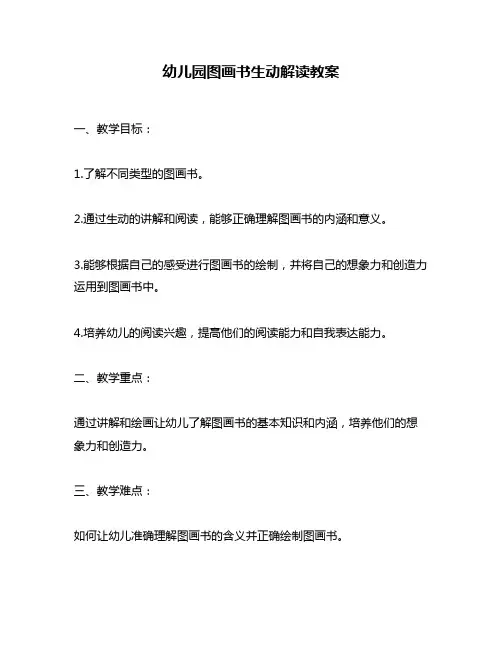 幼儿园图画书生动解读教案

一、教学目标：

1.了解不同类型的图画书。

2.通过生动的讲解和阅读，能够正确理解图画书的内涵和意义。

3.能够根据自己的感受进行图画书的绘制，并将自己的想象力和创造力运用到图画书中。

4.培养幼儿的阅读兴趣，提高他们的阅读能力和自我表达能力。

二、教学重点：

通过讲解和绘画让幼儿了解图画书的基本知识和内涵，培养他们的想象力和创造力。

三、教学难点：

如何让幼儿准确理解图画书的含义并正确绘制图画书。